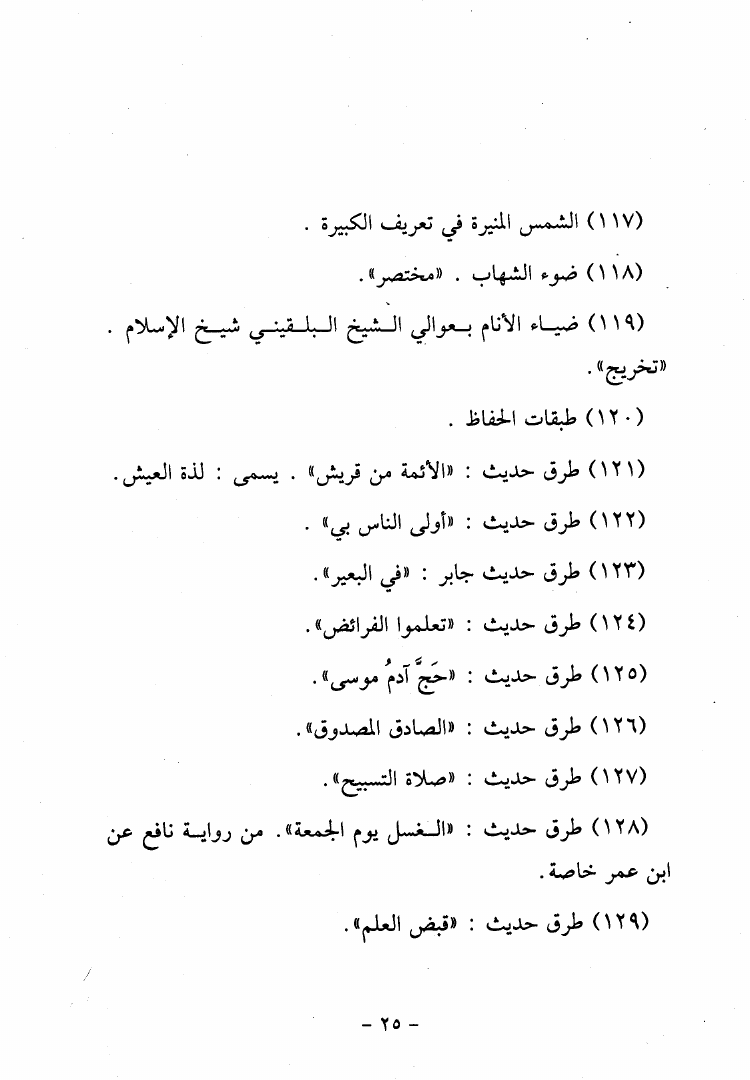 (١١٧) الشمس المنيرة في تعريف الكبيرة .

(١١٨) ضوء الشهاب . «مختصر».

(١١٩) ضياء الأنام بعوالي الشيخ البلقيني شيخ الإسلام . «تخريج».

(١٢٠) طبقات الحفاظ .

(١٢١) طرق حديث : «الأئمة من قريش» . يسمى : لذة العيش.

(١٢٢) طرق حديث : «أولى الناس بي» .

(١٢٣) طرق حديث جابر : «في البعير».

(١٢٤) طرق حديث : «تعلموا الفرائض».

(١٢٥) طرق حديث : «حَجَّ آدمُ موسى».

(١٢٦) طرق حديث : «الصادق المصدوق».

(١٢٧) طرق حديث : «صلاة التسبيح».

(١٢٨) طرق حديث : «الغسل يوم الجمعة». من رواية نافع عن ابن عمر خاصة.

(١٢٩) طرق حديث : «قبض العلم».

- ٢٥ -